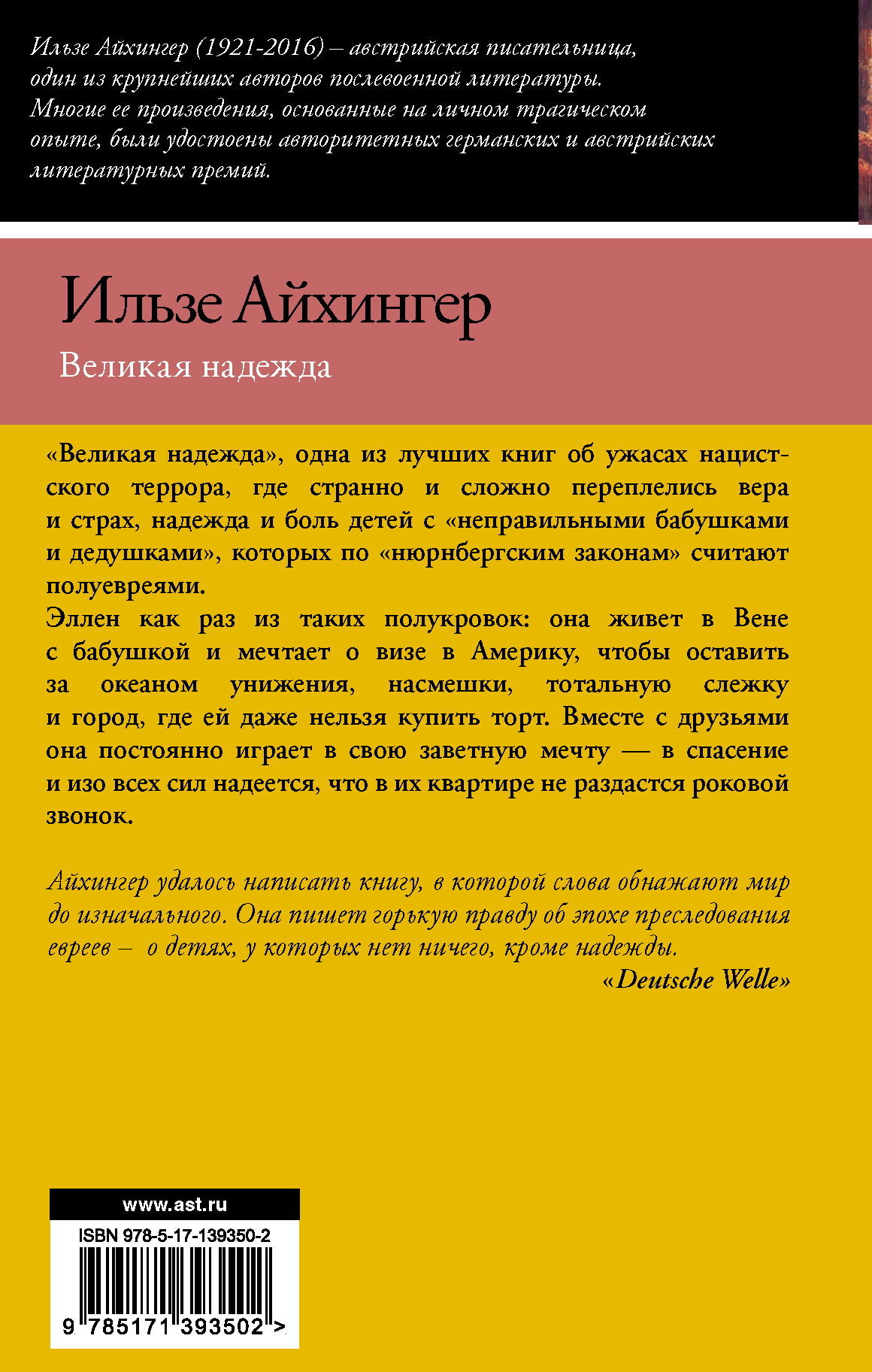 Ильзе Айхингер (1921-2016) – австрийская писательница, один из крупнейших авторов послевоенной литературы. Многие ее произведения, основанные на личном трагическом опыте, были удостоены авторитетных германских и австрийских литературных премий.

Ильзе Айхингер

Великая надежда

«Великая надежда», одна из лучших книг об ужасах нацистского террора, где странно и сложно переплелись вера и страх, надежда и боль детей с «неправильными бабушками и дедушками», которых по «нюрнбергским законам» считают полуевреями.

Эллен как раз из таких полукровок: она живет в Вене с бабушкой и мечтает о визе в Америку, чтобы оставить за океаном унижения, насмешки, тотальную слежку и город, где ей даже нельзя купить торт. Вместе с друзьями она постоянно играет в свою заветную мечту — в спасение и изо всех сил надеется, что в их квартире не раздастся роковой звонок.

Айхингер удалось написать книгу, в которой слова обнажают мир до изначального. Она пишет горькую правду об эпохе преследования евреев – о детях, у которых нет ничего, кроме надежды.

«Deutsche Welle»

www.ast.ru

ISBN 978-5-17-139350-2

9 785171 393502 >